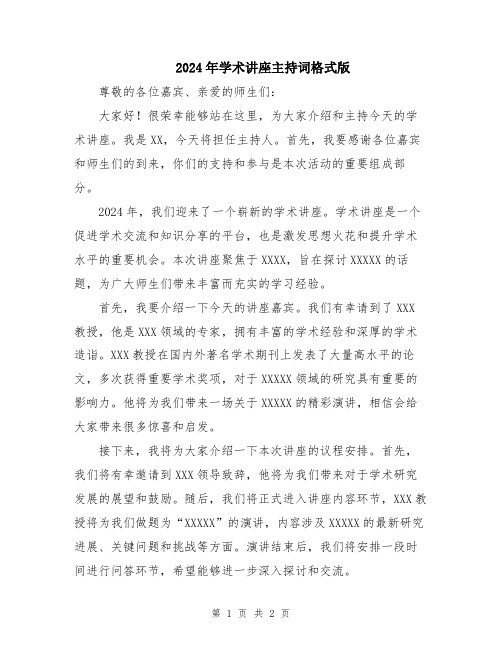 2024年学术讲座主持词格式版

尊敬的各位嘉宾、亲爱的师生们:

大家好!很荣幸能够站在这里,为大家介绍和主持今天的学术讲座。我是XX,今天将担任主持人。首先,我要感谢各位嘉宾和师生们的到来,你们的支持和参与是本次活动的重要组成部分。

2024年,我们迎来了一个崭新的学术讲座。学术讲座是一个促进学术交流和知识分享的平台,也是激发思想火花和提升学术水平的重要机会。本次讲座聚焦于XXXX,旨在探讨XXXXX的话题,为广大师生们带来丰富而充实的学习经验。

首先,我要介绍一下今天的讲座嘉宾。我们有幸请到了XXX教授,他是XXX领域的专家,拥有丰富的学术经验和深厚的学术造诣。XXX教授在国内外著名学术期刊上发表了大量高水平的论文,多次获得重要学术奖项,对于XXXXX领域的研究具有重要的影响力。他将为我们带来一场关于XXXXX的精彩演讲,相信会给大家带来很多惊喜和启发。

接下来,我将为大家介绍一下本次讲座的议程安排。首先,我们将有幸邀请到XXX领导致辞,他将为我们带来对于学术研究发展的展望和鼓励。随后,我们将正式进入讲座内容环节,XXX教授将为我们做题为“XXXXX”的演讲,内容涉及XXXXX的最新研究进展、关键问题和挑战等方面。演讲结束后,我们将安排一段时间进行问答环节,希望能够进一步深入探讨和交流。

第 1 页 共 2 页